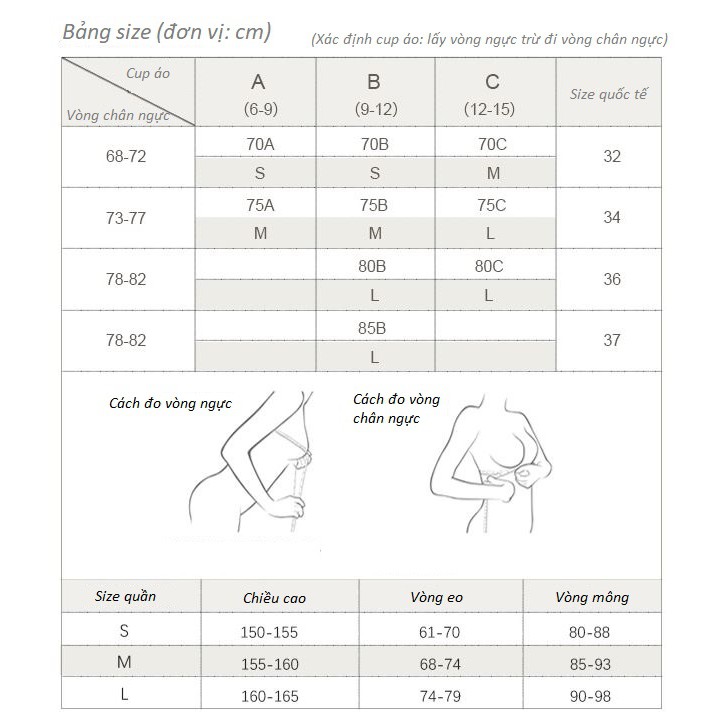 Bảng size (đơn vị: cm)

(Xác định cup áo: lấy vòng ngực trừ đi vòng chân ngực)

| Cup áo / Vòng chân ngực | A (6-9) | B (9-12) | C (12-15) | Size quốc tế |
|---|---|---|---|---|
| 68-72 | 70A | 70B | 70C | 32 |
| | S | S | M | |
| 73-77 | 75A | 75B | 75C | 34 |
| | M | M | L | |
| 78-82 | | 80B | 80C | 36 |
| | | L | L | |
| 78-82 | | 85B | | 37 |
| | | L | | |

Cách đo vòng ngực

Cách đo vòng chân ngực

| Size quần | Chiều cao | Vòng eo | Vòng mông |
|---|---|---|---|
| S | 150-155 | 61-70 | 80-88 |
| M | 155-160 | 68-74 | 85-93 |
| L | 160-165 | 74-79 | 90-98 |